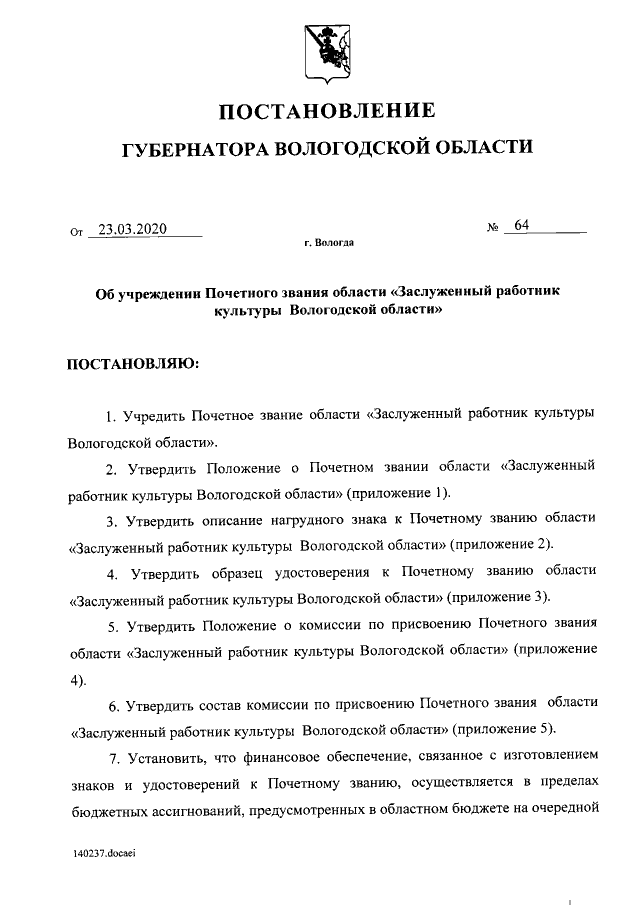 ПОСТАНОВЛЕНИЕ

ГУБЕРНАТОРА ВОЛОГОДСКОЙ ОБЛАСТИ

От 23.03.2020 № 64

г. Вологда

Об учреждении Почетного звания области «Заслуженный работник культуры Вологодской области»

ПОСТАНОВЛЯЮ:

1. Учредить Почетное звание области «Заслуженный работник культуры Вологодской области».

2. Утвердить Положение о Почетном звании области «Заслуженный работник культуры Вологодской области» (приложение 1).

3. Утвердить описание нагрудного знака к Почетному званию области «Заслуженный работник культуры Вологодской области» (приложение 2).

4. Утвердить образец удостоверения к Почетному званию области «Заслуженный работник культуры Вологодской области» (приложение 3).

5. Утвердить Положение о комиссии по присвоению Почетного звания области «Заслуженный работник культуры Вологодской области» (приложение 4).

6. Утвердить состав комиссии по присвоению Почетного звания области «Заслуженный работник культуры Вологодской области» (приложение 5).

7. Установить, что финансовое обеспечение, связанное с изготовлением знаков и удостоверений к Почетному званию, осуществляется в пределах бюджетных ассигнований, предусмотренных в областном бюджете на очередной

140237.docaei